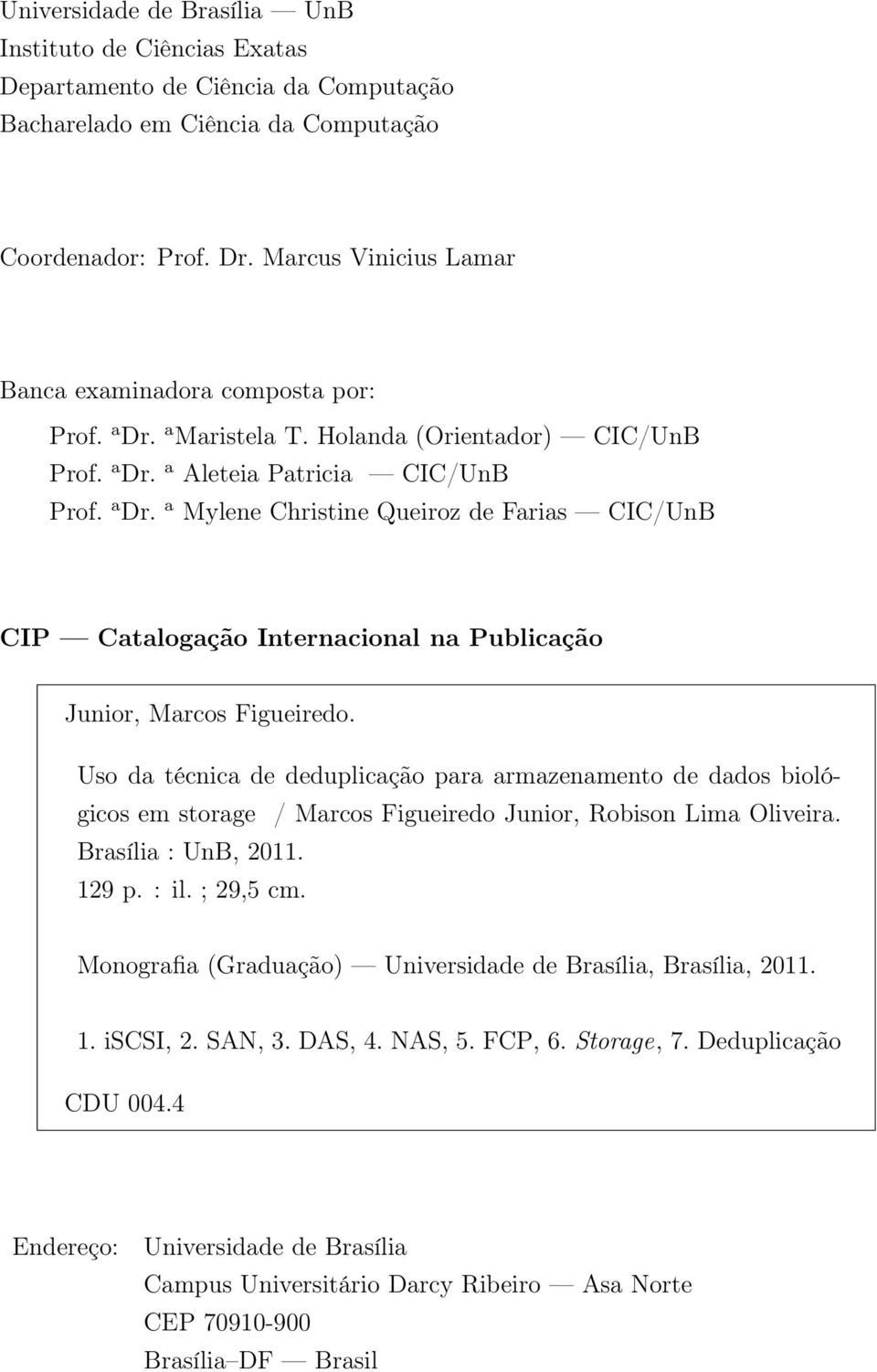 Universidade de Brasília — UnB
Instituto de Ciências Exatas
Departamento de Ciência da Computação
Bacharelado em Ciência da Computação

Coordenador: Prof. Dr. Marcus Vinicius Lamar

Banca examinadora composta por:

Prof. ªDr. ªMaristela T. Holanda (Orientador) — CIC/UnB
Prof. ªDr. ª Aleteia Patricia — CIC/UnB
Prof. ªDr. ª Mylene Christine Queiroz de Farias — CIC/UnB

CIP — Catalogação Internacional na Publicação

Junior, Marcos Figueiredo.

Uso da técnica de deduplicação para armazenamento de dados biológicos em storage / Marcos Figueiredo Junior, Robison Lima Oliveira. Brasília : UnB, 2011.
129 p. : il. ; 29,5 cm.

Monografia (Graduação) — Universidade de Brasília, Brasília, 2011.

1. iSCSI, 2. SAN, 3. DAS, 4. NAS, 5. FCP, 6. Storage, 7. Deduplicação

CDU 004.4

Endereço: Universidade de Brasília
Campus Universitário Darcy Ribeiro — Asa Norte
CEP 70910-900
Brasília–DF — Brasil